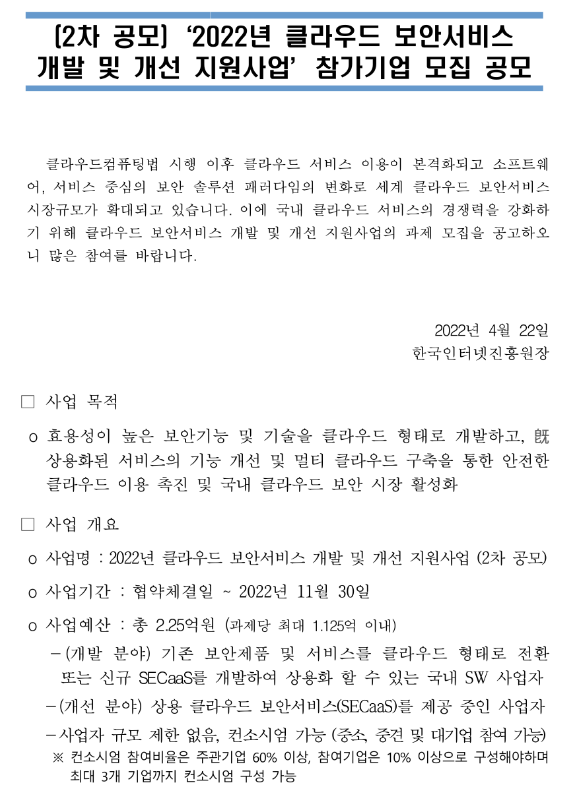 [2차 공모] '2022년 클라우드 보안서비스 개발 및 개선 지원사업' 참가기업 모집 공모

클라우드컴퓨팅법 시행 이후 클라우드 서비스 이용이 본격화되고 소프트웨어, 서비스 중심의 보안 솔루션 패러다임의 변화로 세계 클라우드 보안서비스 시장규모가 확대되고 있습니다. 이에 국내 클라우드 서비스의 경쟁력을 강화하기 위해 클라우드 보안서비스 개발 및 개선 지원사업의 과제 모집을 공고하오니 많은 참여를 바랍니다.

2022년 4월 22일
한국인터넷진흥원장

□ 사업 목적

o 효용성이 높은 보안기능 및 기술을 클라우드 형태로 개발하고, 旣 상용화된 서비스의 기능 개선 및 멀티 클라우드 구축을 통한 안전한 클라우드 이용 촉진 및 국내 클라우드 보안 시장 활성화

□ 사업 개요

o 사업명 : 2022년 클라우드 보안서비스 개발 및 개선 지원사업 (2차 공모)

o 사업기간 : 협약체결일 ~ 2022년 11월 30일

o 사업예산 : 총 2.25억원 (과제당 최대 1.125억 이내)
 -(개발 분야) 기존 보안제품 및 서비스를 클라우드 형태로 전환 또는 신규 SECaaS를 개발하여 상용화 할 수 있는 국내 SW 사업자
 -(개선 분야) 상용 클라우드 보안서비스(SECaaS)를 제공 중인 사업자
 -사업자 규모 제한 없음, 컨소시엄 가능 (중소, 중견 및 대기업 참여 가능)
 ※ 컨소시엄 참여비율은 주관기업 60% 이상, 참여기업은 10% 이상으로 구성해야하며 최대 3개 기업까지 컨소시엄 구성 가능